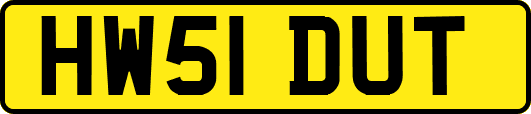 HW51 DUT